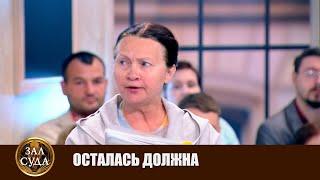 ЗАЛ СУДА

ОСТАЛАСЬ ДОЛЖНА